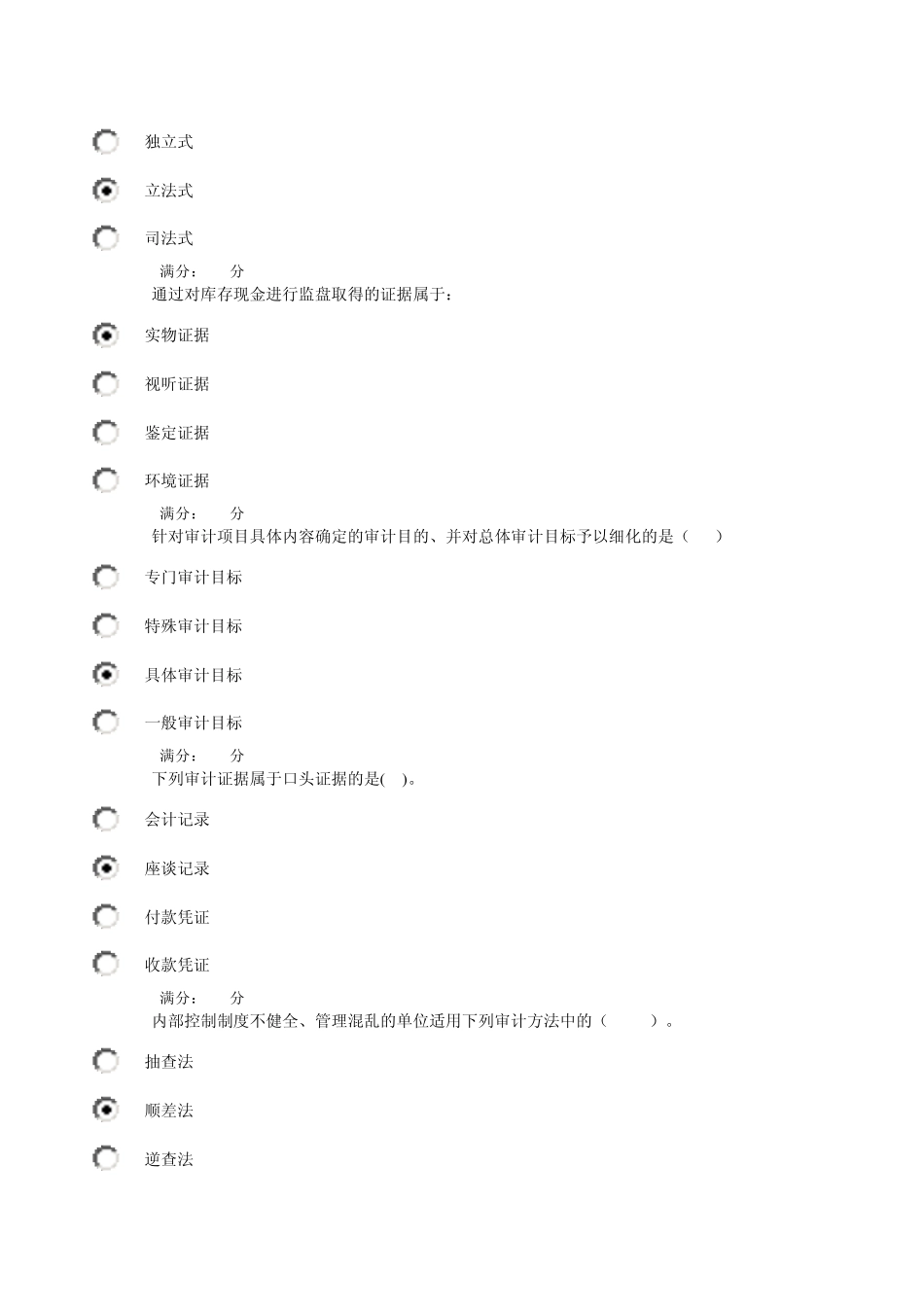 独立式

立法式

司法式

满分： 分

通过对库存现金进行监盘取得的证据属于：

实物证据

视听证据

鉴定证据

环境证据

满分： 分

针对审计项目具体内容确定的审计目的、并对总体审计目标予以细化的是（ ）

专门审计目标

特殊审计目标

具体审计目标

一般审计目标

满分： 分

下列审计证据属于口头证据的是( )。

会计记录

座谈记录

付款凭证

收款凭证

满分： 分

内部控制制度不健全、管理混乱的单位适用下列审计方法中的（ ）。

抽查法

顺差法

逆查法